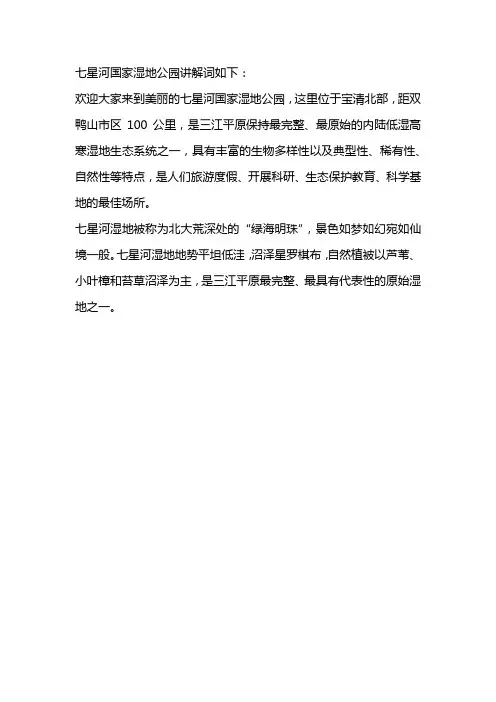 七星河国家湿地公园讲解词如下：

欢迎大家来到美丽的七星河国家湿地公园，这里位于宝清北部，距双鸭山市区 100 公里，是三江平原保持最完整、最原始的内陆低湿高寒湿地生态系统之一，具有丰富的生物多样性以及典型性、稀有性、自然性等特点，是人们旅游度假、开展科研、生态保护教育、科学基地的最佳场所。

七星河湿地被称为北大荒深处的“绿海明珠”，景色如梦如幻宛如仙境一般。七星河湿地地势平坦低洼，沼泽星罗棋布，自然植被以芦苇、小叶樟和苔草沼泽为主，是三江平原最完整、最具有代表性的原始湿地之一。